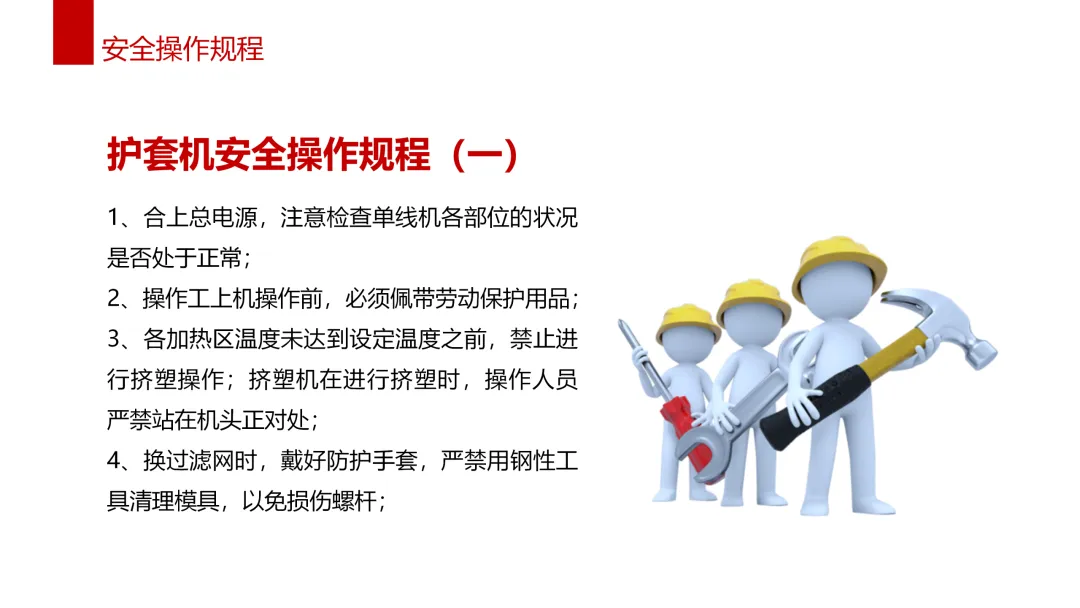 安全操作规程

护套机安全操作规程（一）

1、合上总电源，注意检查单线机各部位的状况是否处于正常；

2、操作工上机操作前，必须佩带劳动保护用品；

3、各加热区温度未达到设定温度之前，禁止进行挤塑操作；挤塑机在进行挤塑时，操作人员严禁站在机头正对处；

4、换过滤网时，戴好防护手套，严禁用钢性工具清理模具，以免损伤螺杆；